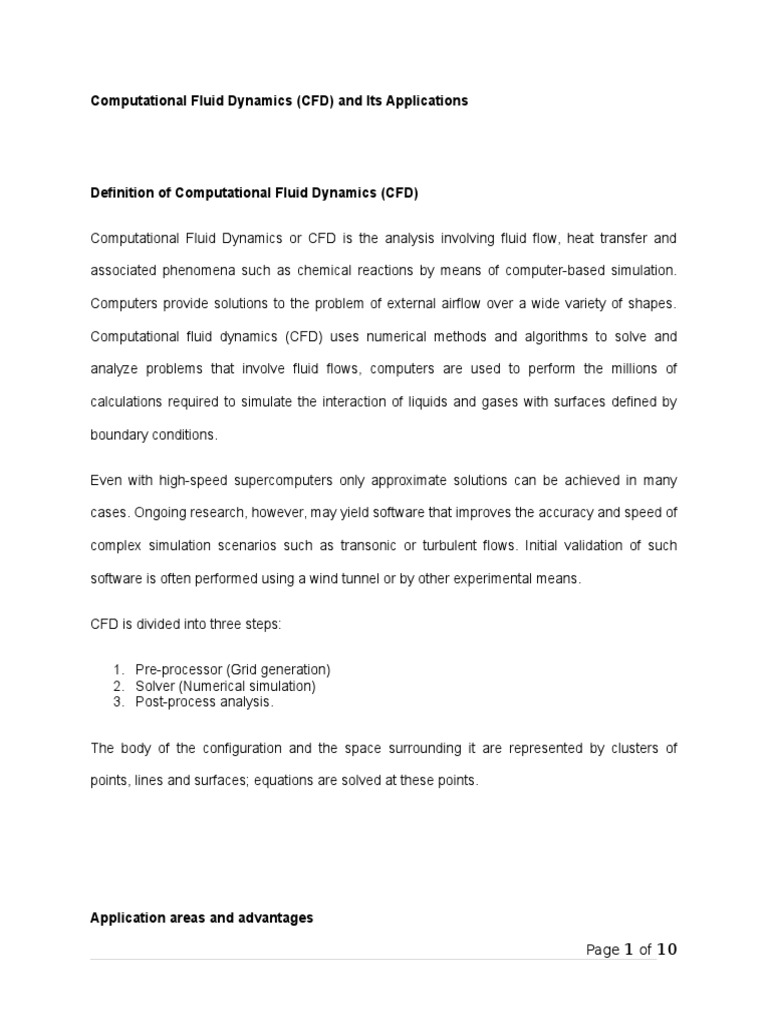 Computational Fluid Dynamics (CFD) and Its Applications

Definition of Computational Fluid Dynamics (CFD)

Computational Fluid Dynamics or CFD is the analysis involving fluid flow, heat transfer and associated phenomena such as chemical reactions by means of computer-based simulation. Computers provide solutions to the problem of external airflow over a wide variety of shapes. Computational fluid dynamics (CFD) uses numerical methods and algorithms to solve and analyze problems that involve fluid flows, computers are used to perform the millions of calculations required to simulate the interaction of liquids and gases with surfaces defined by boundary conditions.

Even with high-speed supercomputers only approximate solutions can be achieved in many cases. Ongoing research, however, may yield software that improves the accuracy and speed of complex simulation scenarios such as transonic or turbulent flows. Initial validation of such software is often performed using a wind tunnel or by other experimental means.

CFD is divided into three steps:

1. Pre-processor (Grid generation)
2. Solver (Numerical simulation)
3. Post-process analysis.

The body of the configuration and the space surrounding it are represented by clusters of points, lines and surfaces; equations are solved at these points.

Application areas and advantages

Page 1 of 10